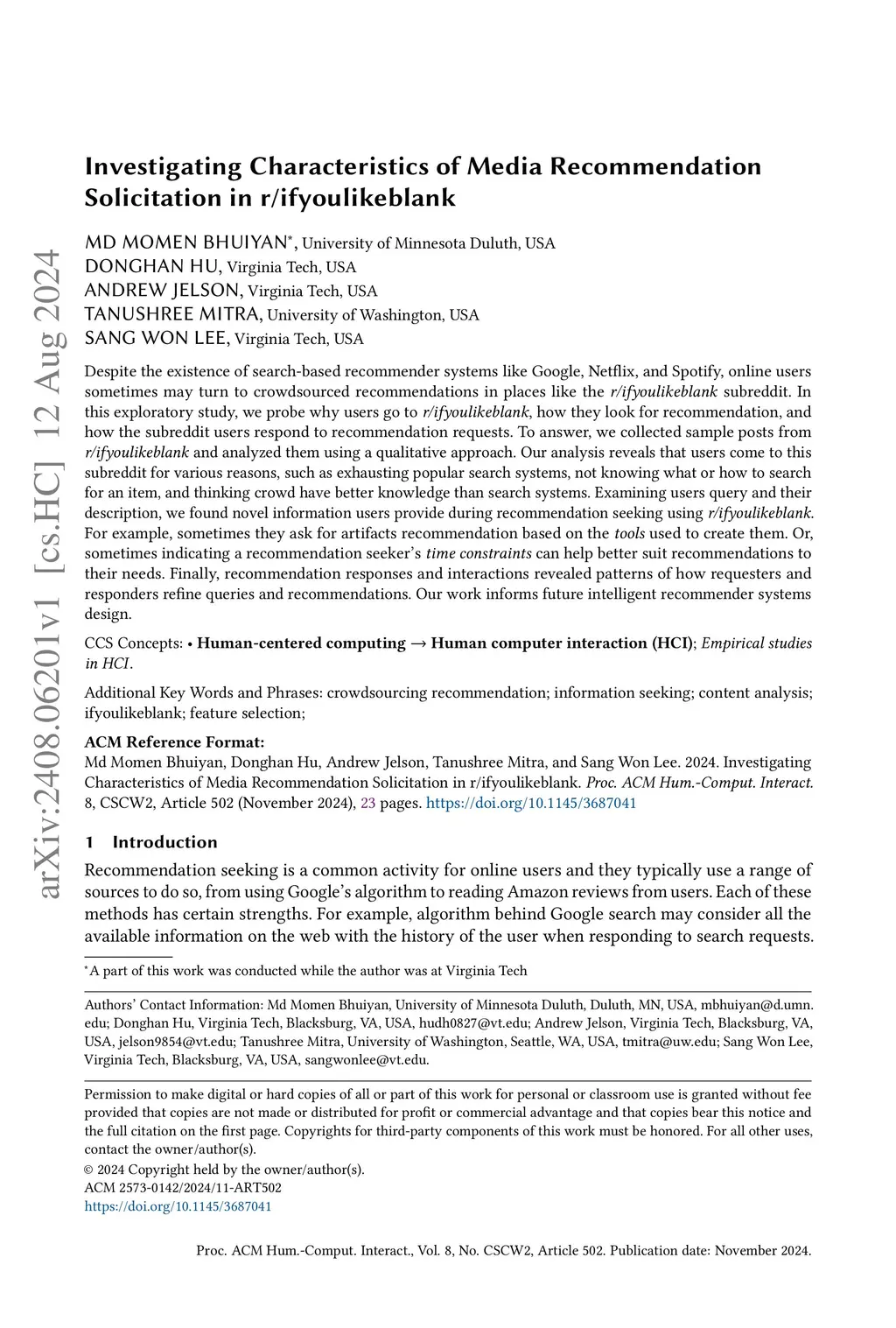 arXiv:2408.06201v1 [cs.HC] 12 Aug 2024

Investigating Characteristics of Media Recommendation Solicitation in r/ifyoulikeblank

MD MOMEN BHUIYAN*, University of Minnesota Duluth, USA
DONGHAN HU, Virginia Tech, USA
ANDREW JELSON, Virginia Tech, USA
TANUSHREE MITRA, University of Washington, USA
SANG WON LEE, Virginia Tech, USA

Despite the existence of search-based recommender systems like Google, Netflix, and Spotify, online users sometimes may turn to crowdsourced recommendations in places like the r/ifyoulikeblank subreddit. In this exploratory study, we probe why users go to r/ifyoulikeblank, how they look for recommendation, and how the subreddit users respond to recommendation requests. To answer, we collected sample posts from r/ifyoulikeblank and analyzed them using a qualitative approach. Our analysis reveals that users come to this subreddit for various reasons, such as exhausting popular search systems, not knowing what or how to search for an item, and thinking crowd have better knowledge than search systems. Examining users query and their description, we found novel information users provide during recommendation seeking using r/ifyoulikeblank. For example, sometimes they ask for artifacts recommendation based on the tools used to create them. Or, sometimes indicating a recommendation seeker's time constraints can help better suit recommendations to their needs. Finally, recommendation responses and interactions revealed patterns of how requesters and responders refine queries and recommendations. Our work informs future intelligent recommender systems design.

CCS Concepts: • Human-centered computing → Human computer interaction (HCI); Empirical studies in HCI.

Additional Key Words and Phrases: crowdsourcing recommendation; information seeking; content analysis; ifyoulikeblank; feature selection;

ACM Reference Format:
Md Momen Bhuiyan, Donghan Hu, Andrew Jelson, Tanushree Mitra, and Sang Won Lee. 2024. Investigating Characteristics of Media Recommendation Solicitation in r/ifyoulikeblank. Proc. ACM Hum.-Comput. Interact. 8, CSCW2, Article 502 (November 2024), 23 pages. https://doi.org/10.1145/3687041

1 Introduction

Recommendation seeking is a common activity for online users and they typically use a range of sources to do so, from using Google's algorithm to reading Amazon reviews from users. Each of these methods has certain strengths. For example, algorithm behind Google search may consider all the available information on the web with the history of the user when responding to search requests.

*A part of this work was conducted while the author was at Virginia Tech

Authors' Contact Information: Md Momen Bhuiyan, University of Minnesota Duluth, Duluth, MN, USA, mbhuiyan@d.umn.edu; Donghan Hu, Virginia Tech, Blacksburg, VA, USA, hudh0827@vt.edu; Andrew Jelson, Virginia Tech, Blacksburg, VA, USA, jelson9854@vt.edu; Tanushree Mitra, University of Washington, Seattle, WA, USA, tmitra@uw.edu; Sang Won Lee, Virginia Tech, Blacksburg, VA, USA, sangwonlee@vt.edu.

Permission to make digital or hard copies of all or part of this work for personal or classroom use is granted without fee provided that copies are not made or distributed for profit or commercial advantage and that copies bear this notice and the full citation on the first page. Copyrights for third-party components of this work must be honored. For all other uses, contact the owner/author(s).
© 2024 Copyright held by the owner/author(s).
ACM 2573-0142/2024/11-ART502
https://doi.org/10.1145/3687041

Proc. ACM Hum.-Comput. Interact., Vol. 8, No. CSCW2, Article 502. Publication date: November 2024.